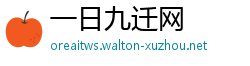 一日九迁网
oreaitws.walton-xuzhou.net